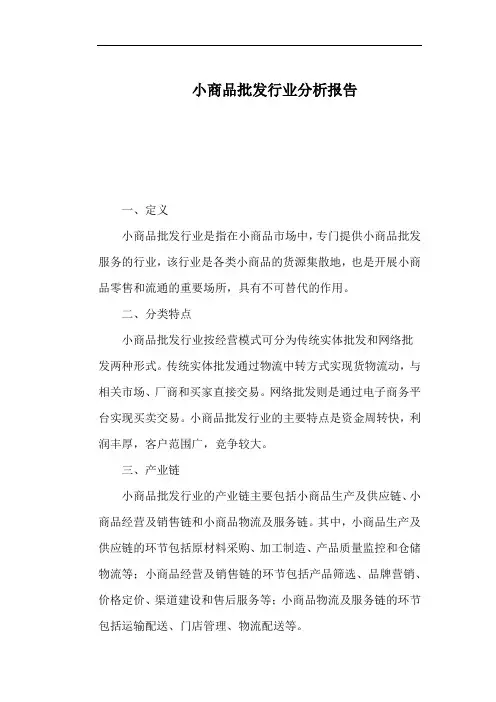 小商品批发行业分析报告

一、定义

小商品批发行业是指在小商品市场中，专门提供小商品批发服务的行业，该行业是各类小商品的货源集散地，也是开展小商品零售和流通的重要场所，具有不可替代的作用。

二、分类特点

小商品批发行业按经营模式可分为传统实体批发和网络批发两种形式。传统实体批发通过物流中转方式实现货物流动，与相关市场、厂商和买家直接交易。网络批发则是通过电子商务平台实现买卖交易。小商品批发行业的主要特点是资金周转快，利润丰厚，客户范围广，竞争较大。

三、产业链

小商品批发行业的产业链主要包括小商品生产及供应链、小商品经营及销售链和小商品物流及服务链。其中，小商品生产及供应链的环节包括原材料采购、加工制造、产品质量监控和仓储物流等；小商品经营及销售链的环节包括产品筛选、品牌营销、价格定价、渠道建设和售后服务等；小商品物流及服务链的环节包括运输配送、门店管理、物流配送等。